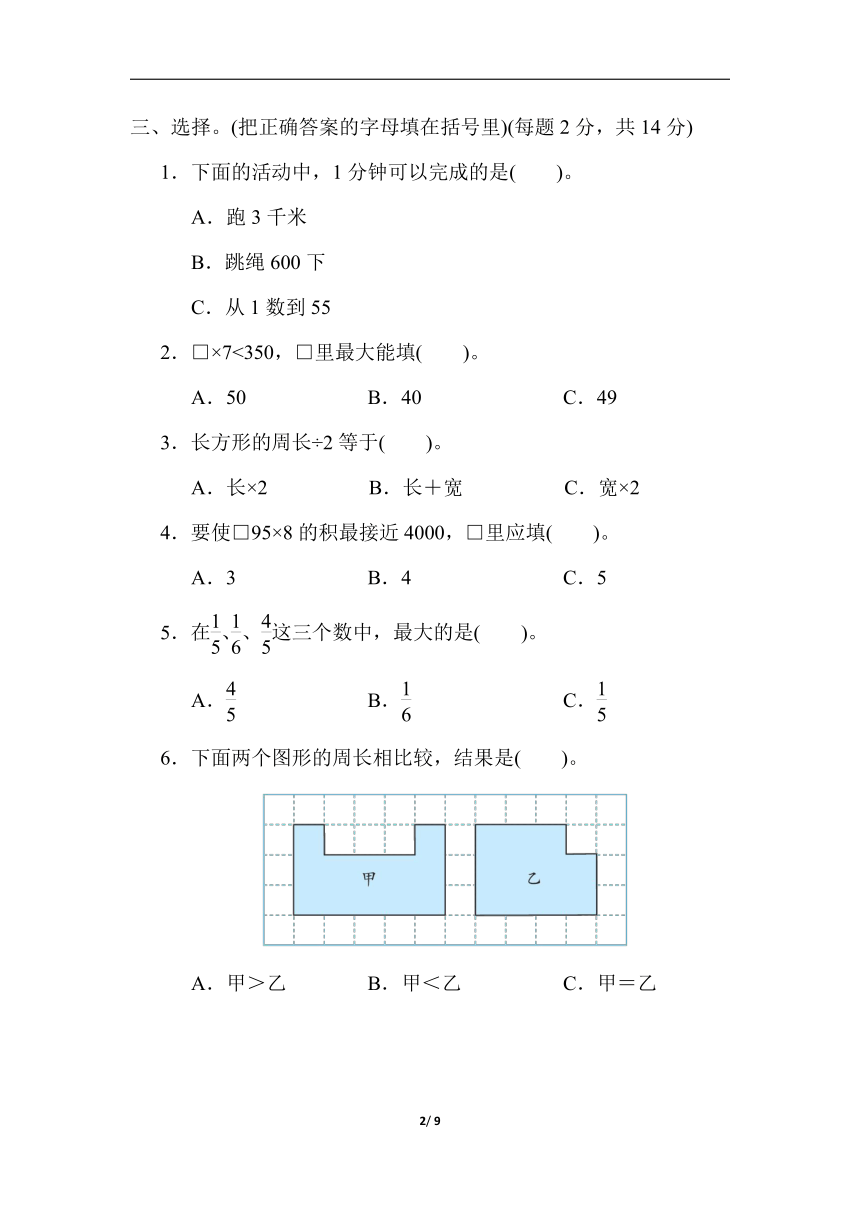 三、选择。(把正确答案的字母填在括号里)(每题 2 分，共 14 分)

1．下面的活动中，1 分钟可以完成的是(　　)。

A．跑 3 千米

B．跳绳 600 下

C．从 1 数到 55

2．□×7<350，□里最大能填(　　)。

A．50　　B．40　　C．49

3．长方形的周长÷2 等于(　　)。

A．长×2　　B．长＋宽　　C．宽×2

4．要使□95×8 的积最接近 4000，□里应填(　　)。

A．3　　B．4　　C．5

5．在$\frac{1}{5}$、$\frac{1}{6}$、$\frac{4}{5}$这三个数中，最大的是(　　)。

A．$\frac{4}{5}$　　B．$\frac{1}{6}$　　C．$\frac{1}{5}$

6．下面两个图形的周长相比较，结果是(　　)。

甲

乙

A．甲＞乙　　B．甲＜乙　　C．甲＝乙

2/ 9